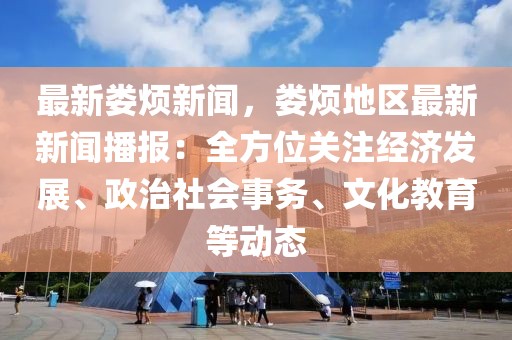 最新娄烦新闻，娄烦地区最新新闻播报：全方位关注经济发展、政治社会事务、文化教育等动态